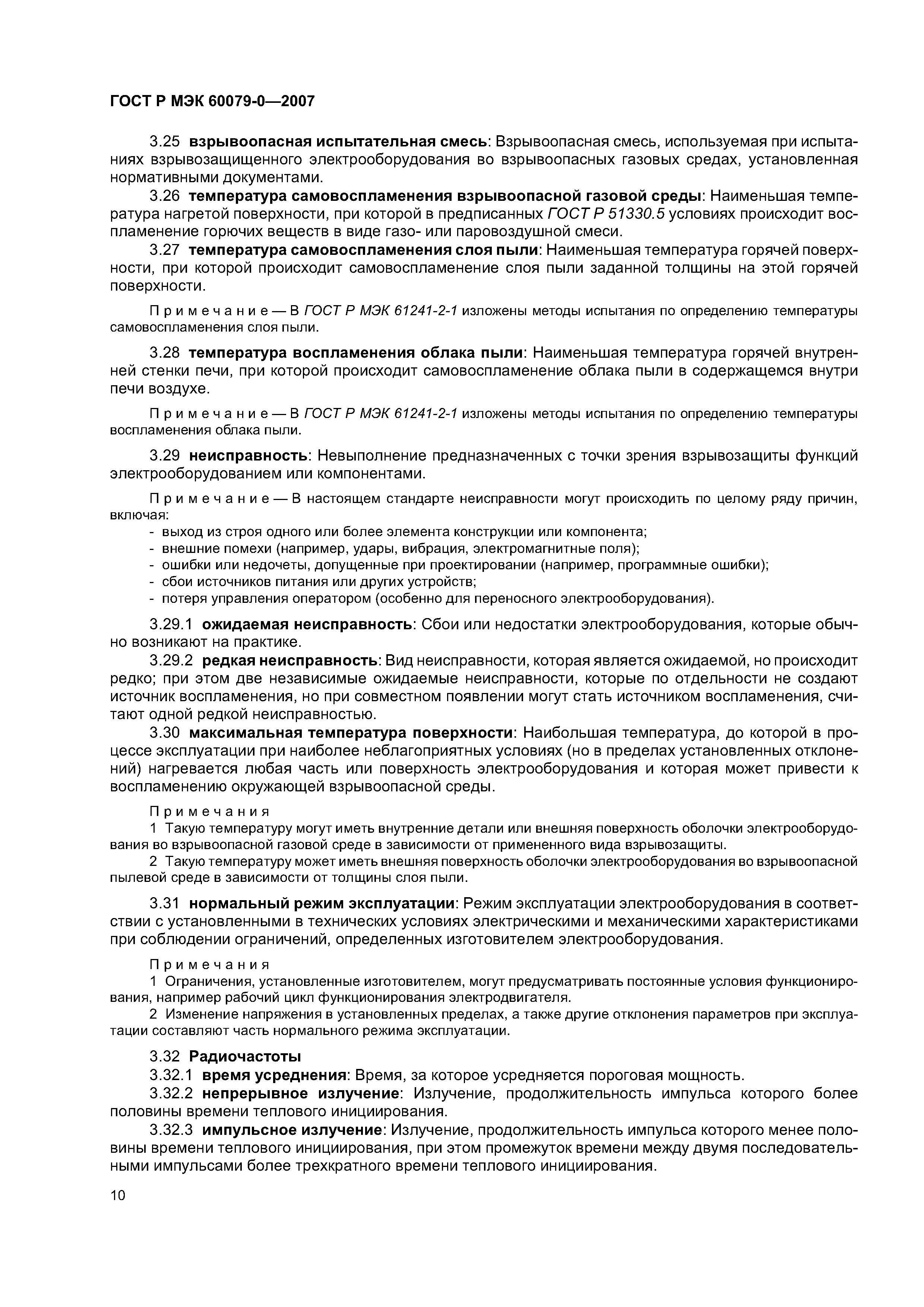 ГОСТ Р МЭК 60079-0—2007

3.25 взрывоопасная испытательная смесь: Взрывоопасная смесь, используемая при испытаниях взрывозащищенного электрооборудования во взрывоопасных газовых средах, установленная нормативными документами.

3.26 температура самовоспламенения взрывоопасной газовой среды: Наименьшая температура нагретой поверхности, при которой в предписанных ГОСТ Р 51330.5 условиях происходит воспламенение горючих веществ в виде газо- или паровоздушной смеси.

3.27 температура самовоспламенения слоя пыли: Наименьшая температура горячей поверхности, при которой происходит самовоспламенение слоя пыли заданной толщины на этой горячей поверхности.

Примечание — В ГОСТ Р МЭК 61241-2-1 изложены методы испытания по определению температуры самовоспламенения слоя пыли.

3.28 температура воспламенения облака пыли: Наименьшая температура горячей внутренней стенки печи, при которой происходит самовоспламенение облака пыли в содержащемся внутри печи воздухе.

Примечание — В ГОСТ Р МЭК 61241-2-1 изложены методы испытания по определению температуры воспламенения облака пыли.

3.29 неисправность: Невыполнение предназначенных с точки зрения взрывозащиты функций электрооборудованием или компонентами.

Примечание — В настоящем стандарте неисправности могут происходить по целому ряду причин, включая:
- выход из строя одного или более элемента конструкции или компонента;
- внешние помехи (например, удары, вибрация, электромагнитные поля);
- ошибки или недочеты, допущенные при проектировании (например, программные ошибки);
- сбои источников питания или других устройств;
- потеря управления оператором (особенно для переносного электрооборудования).

3.29.1 ожидаемая неисправность: Сбои или недостатки электрооборудования, которые обычно возникают на практике.

3.29.2 редкая неисправность: Вид неисправности, которая является ожидаемой, но происходит редко; при этом две независимые ожидаемые неисправности, которые по отдельности не создают источник воспламенения, но при совместном появлении могут стать источником воспламенения, считают одной редкой неисправностью.

3.30 максимальная температура поверхности: Наибольшая температура, до которой в процессе эксплуатации при наиболее неблагоприятных условиях (но в пределах установленных отклонений) нагревается любая часть или поверхность электрооборудования и которая может привести к воспламенению окружающей взрывоопасной среды.

Примечания
1 Такую температуру могут иметь внутренние детали или внешняя поверхность оболочки электрооборудования во взрывоопасной газовой среде в зависимости от примененного вида взрывозащиты.
2 Такую температуру может иметь внешняя поверхность оболочки электрооборудования во взрывоопасной пылевой среде в зависимости от толщины слоя пыли.

3.31 нормальный режим эксплуатации: Режим эксплуатации электрооборудования в соответствии с установленными в технических условиях электрическими и механическими характеристиками при соблюдении ограничений, определенных изготовителем электрооборудования.

Примечания
1 Ограничения, установленные изготовителем, могут предусматривать постоянные условия функционирования, например рабочий цикл функционирования электродвигателя.
2 Изменение напряжения в установленных пределах, а также другие отклонения параметров при эксплуатации составляют часть нормального режима эксплуатации.

3.32 Радиочастоты
3.32.1 время усреднения: Время, за которое усредняется пороговая мощность.
3.32.2 непрерывное излучение: Излучение, продолжительность импульса которого более половины времени теплового инициирования.
3.32.3 импульсное излучение: Излучение, продолжительность импульса которого менее половины времени теплового инициирования, при этом промежуток времени между двумя последовательными импульсами более трехкратного времени теплового инициирования.

10